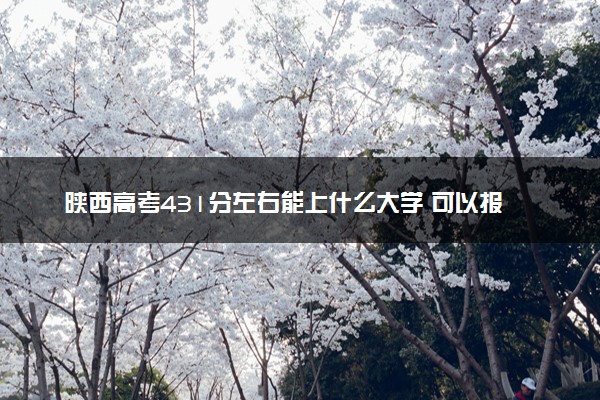 陕西高考431分左右能上什么大学 可以报